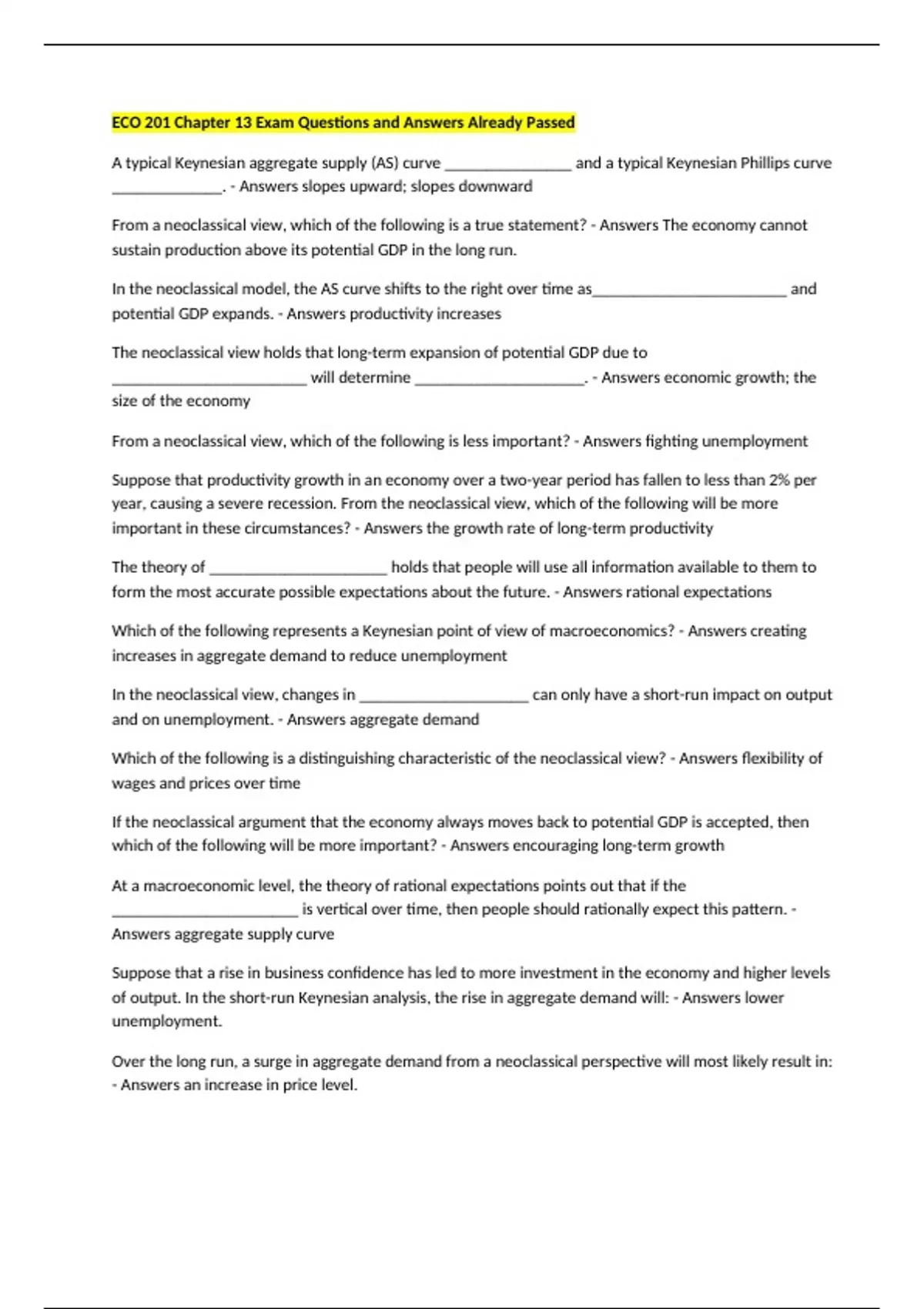 ECO 201 Chapter 13 Exam Questions and Answers Already Passed

A typical Keynesian aggregate supply (AS) curve ________________ and a typical Keynesian Phillips curve ______________. - Answers slopes upward; slopes downward

From a neoclassical view, which of the following is a true statement? - Answers The economy cannot sustain production above its potential GDP in the long run.

In the neoclassical model, the AS curve shifts to the right over time as_________________________ and potential GDP expands. - Answers productivity increases

The neoclassical view holds that long-term expansion of potential GDP due to _________________________ will determine ______________________. - Answers economic growth; the size of the economy

From a neoclassical view, which of the following is less important? - Answers fighting unemployment

Suppose that productivity growth in an economy over a two-year period has fallen to less than 2% per year, causing a severe recession. From the neoclassical view, which of the following will be more important in these circumstances? - Answers the growth rate of long-term productivity

The theory of _______________________ holds that people will use all information available to them to form the most accurate possible expectations about the future. - Answers rational expectations

Which of the following represents a Keynesian point of view of macroeconomics? - Answers creating increases in aggregate demand to reduce unemployment

In the neoclassical view, changes in ______________________ can only have a short-run impact on output and on unemployment. - Answers aggregate demand

Which of the following is a distinguishing characteristic of the neoclassical view? - Answers flexibility of wages and prices over time

If the neoclassical argument that the economy always moves back to potential GDP is accepted, then which of the following will be more important? - Answers encouraging long-term growth

At a macroeconomic level, the theory of rational expectations points out that if the ________________________ is vertical over time, then people should rationally expect this pattern. - Answers aggregate supply curve

Suppose that a rise in business confidence has led to more investment in the economy and higher levels of output. In the short-run Keynesian analysis, the rise in aggregate demand will: - Answers lower unemployment.

Over the long run, a surge in aggregate demand from a neoclassical perspective will most likely result in: - Answers an increase in price level.